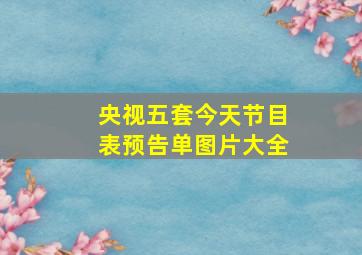 央视五套今天节目表预告单图片大全